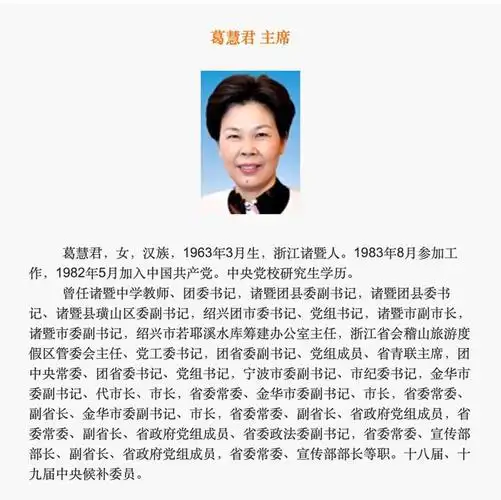 葛慧君 主席

葛慧君，女，汉族，1963年3月生，浙江诸暨人。1983年8月参加工作，1982年5月加入中国共产党。中央党校研究生学历。

曾任诸暨中学教师、团委书记，诸暨团县委副书记，诸暨团县委书记、诸暨县璜山区委副书记，绍兴团市委书记、党组书记，诸暨市副市长，诸暨市委副书记，绍兴市若耶溪水库筹建办公室主任，浙江省会稽山旅游度假区管委会主任、党工委书记，团省委副书记、党组成员、省青联主席，团中央常委、团省委书记、党组书记，宁波市委副书记、市纪委书记，金华市委副书记、代市长、市长，省委常委、金华市委副书记、市长，省委常委、副省长、金华市委副书记、市长，省委常委、副省长、省政府党组成员，省委常委、副省长、省政府党组成员、省委政法委副书记，省委常委、宣传部部长、副省长、省政府党组成员，省委常委、宣传部部长等职。十八届、十九届中央候补委员。